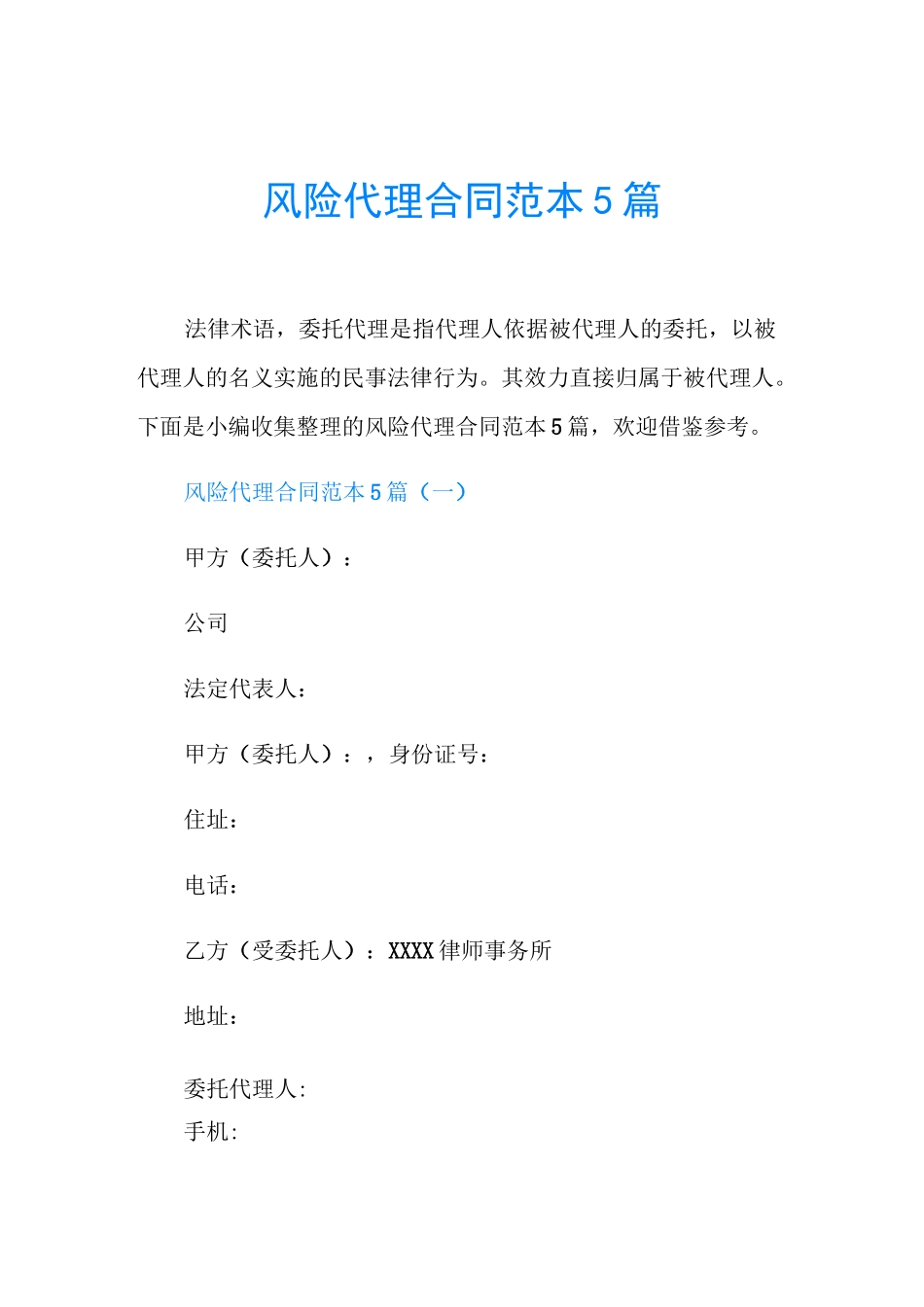 风险代理合同范本5篇

法律术语，委托代理是指代理人依据被代理人的委托，以被代理人的名义实施的民事法律行为。其效力直接归属于被代理人。下面是小编收集整理的风险代理合同范本5篇，欢迎借鉴参考。

风险代理合同范本5篇（一）

甲方（委托人）：

公司

法定代表人：

甲方（委托人）：，身份证号：

住址：

电话：

乙方（受委托人）：XXXX律师事务所

地址：

委托代理人:

手机: